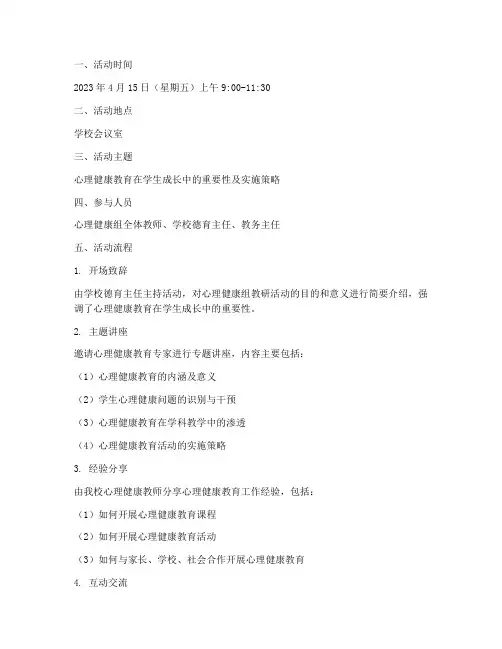 一、活动时间

2023 年 4 月 15 日（星期五）上午 9:00-11:30

二、活动地点

学校会议室

三、活动主题

心理健康教育在学生成长中的重要性及实施策略

四、参与人员

心理健康组全体教师、学校德育主任、教务主任

五、活动流程

1. 开场致辞

由学校德育主任主持活动，对心理健康组教研活动的目的和意义进行简要介绍，强调了心理健康教育在学生成长中的重要性。

2. 主题讲座

邀请心理健康教育专家进行专题讲座，内容主要包括：

（1）心理健康教育的内涵及意义

（2）学生心理健康问题的识别与干预

（3）心理健康教育在学科教学中的渗透

（4）心理健康教育活动的实施策略

3. 经验分享

由我校心理健康教师分享心理健康教育工作经验，包括：

（1）如何开展心理健康教育课程

（2）如何开展心理健康教育活动

（3）如何与家长、学校、社会合作开展心理健康教育

4. 互动交流